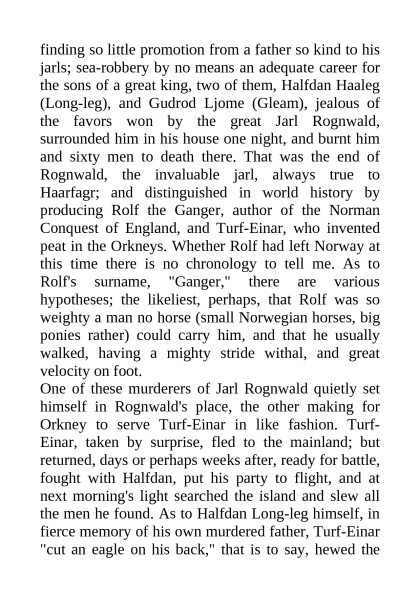 finding so little promotion from a father so kind to his jarls; sea-robbery by no means an adequate career for the sons of a great king, two of them, Halfdan Haaleg (Long-leg), and Gudrod Ljome (Gleam), jealous of the favors won by the great Jarl Rognwald, surrounded him in his house one night, and burnt him and sixty men to death there. That was the end of Rognwald, the invaluable jarl, always true to Haarfagr; and distinguished in world history by producing Rolf the Ganger, author of the Norman Conquest of England, and Turf-Einar, who invented peat in the Orkneys. Whether Rolf had left Norway at this time there is no chronology to tell me. As to Rolf's surname, "Ganger," there are various hypotheses; the likeliest, perhaps, that Rolf was so weighty a man no horse (small Norwegian horses, big ponies rather) could carry him, and that he usually walked, having a mighty stride withal, and great velocity on foot.
One of these murderers of Jarl Rognwald quietly set himself in Rognwald's place, the other making for Orkney to serve Turf-Einar in like fashion. Turf-Einar, taken by surprise, fled to the mainland; but returned, days or perhaps weeks after, ready for battle, fought with Halfdan, put his party to flight, and at next morning's light searched the island and slew all the men he found. As to Halfdan Long-leg himself, in fierce memory of his own murdered father, Turf-Einar "cut an eagle on his back," that is to say, hewed the